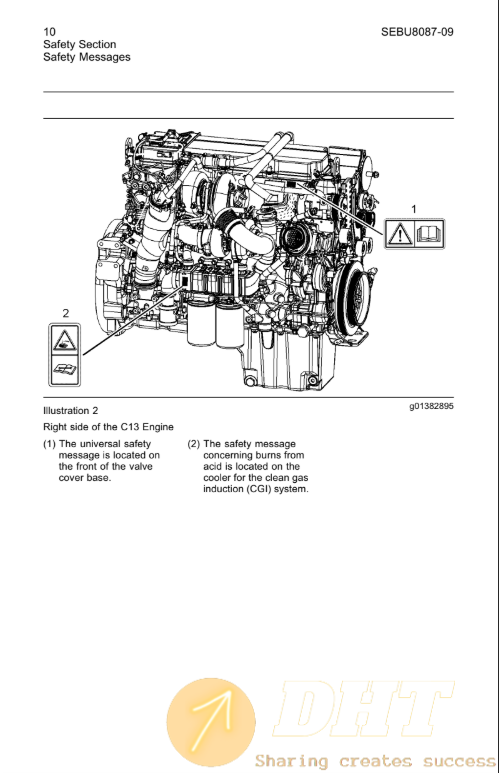 10
Safety Section
Safety Messages

SEBU8087-09

1

2

Illustration 2

g01382895

Right side of the C13 Engine

(1) The universal safety message is located on the front of the valve cover base.

(2) The safety message concerning burns from acid is located on the cooler for the clean gas induction (CGI) system.

DHT
Sharing creates success